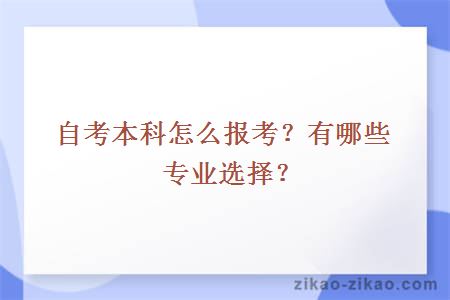 自考本科怎么报考？有哪些专业选择？

zikao-zikao.com